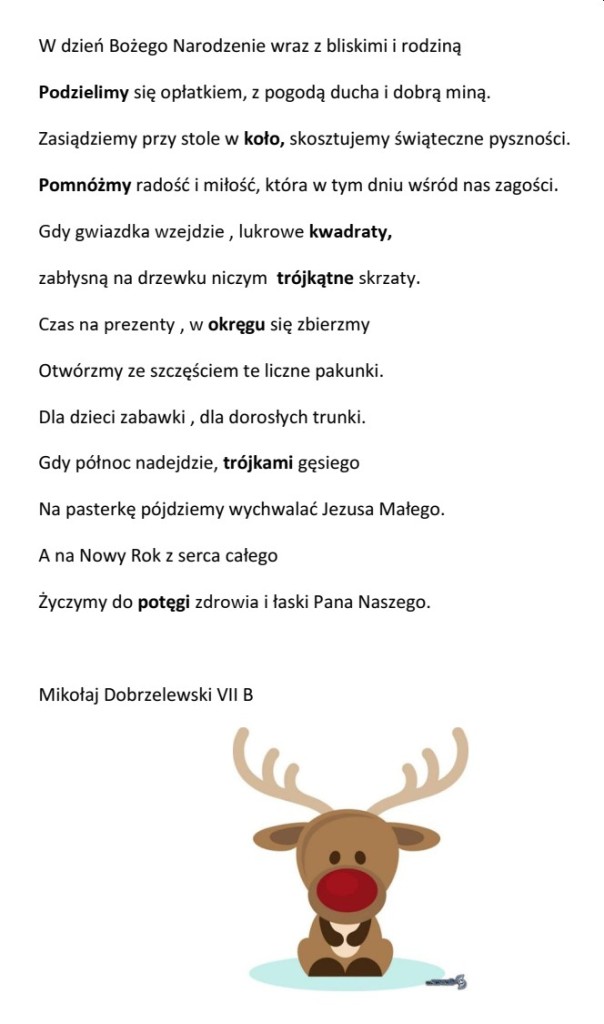 W dzień Bożego Narodzenie wraz z bliskimi i rodziną

Podzielimy się opłatkiem, z pogodą ducha i dobrą miną.

Zasiądziemy przy stole w koło, skosztujemy świąteczne pyszności.

Pomnóżmy radość i miłość, która w tym dniu wśród nas zagości.

Gdy gwiazdka wzejdzie , lukrowe kwadraty,

zabłysną na drzewku niczym trójkątne skrzaty.

Czas na prezenty , w okręgu się zbierzmy

Otwórzmy ze szczęściem te liczne pakunki.

Dla dzieci zabawki , dla dorosłych trunki.

Gdy północ nadejdzie, trójkami gęsiego

Na pasterkę pójdziemy wychwalać Jezusa Małego.

A na Nowy Rok z serca całego

Życzymy do potęgi zdrowia i łaski Pana Naszego.

Mikołaj Dobrzelewski VII B